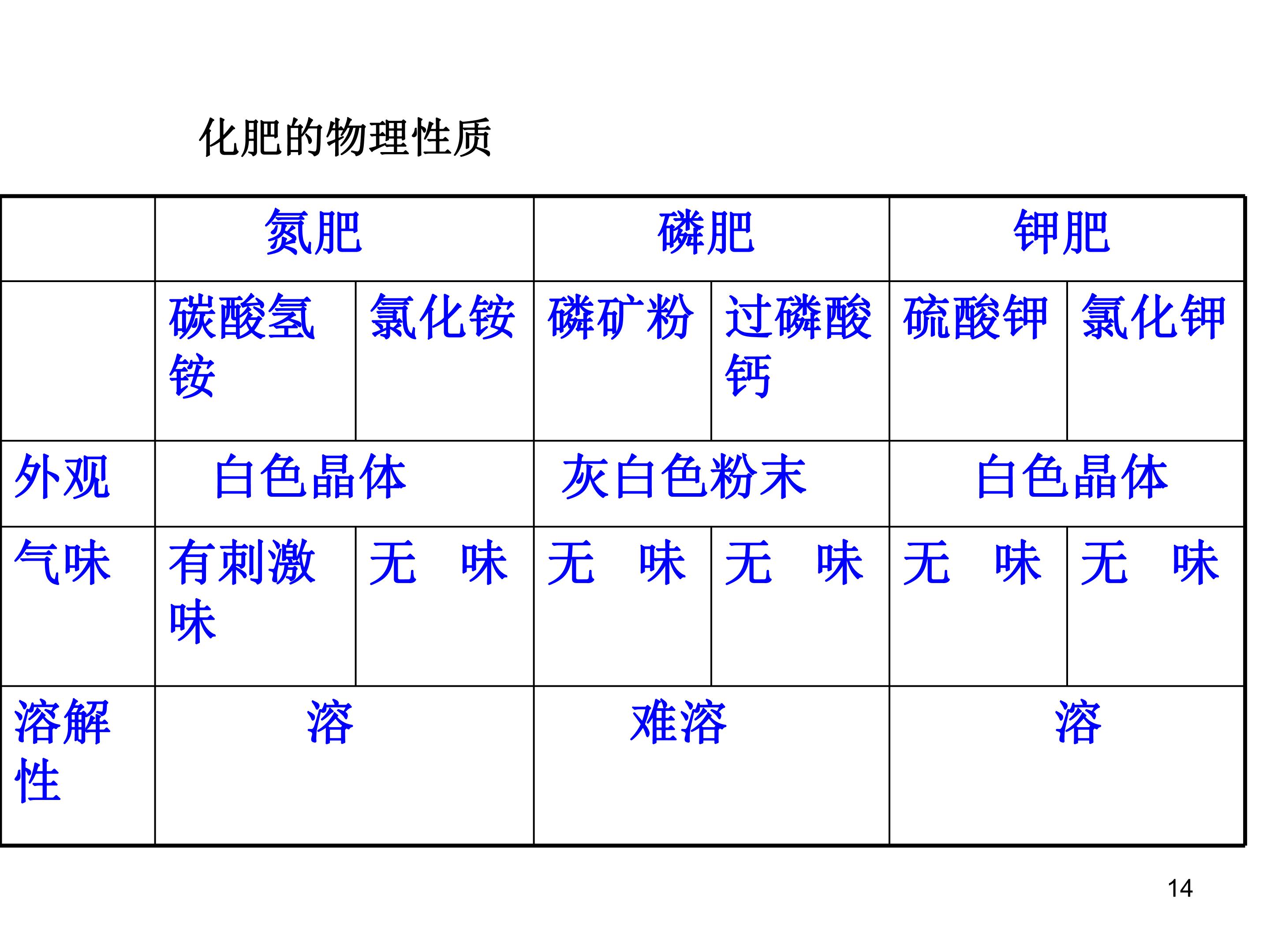 化肥的物理性质

|  | 氮肥 |  | 磷肥 |  | 钾肥 |  |
|---|---|---|---|---|---|---|
|  | 碳酸氢铵 | 氯化铵 | 磷矿粉 | 过磷酸钙 | 硫酸钾 | 氯化钾 |
| 外观 | 白色晶体 |  | 灰白色粉末 |  | 白色晶体 |  |
| 气味 | 有刺激味 | 无 味 | 无 味 | 无 味 | 无 味 | 无 味 |
| 溶解性 | 溶 |  | 难溶 |  | 溶 |  |

14